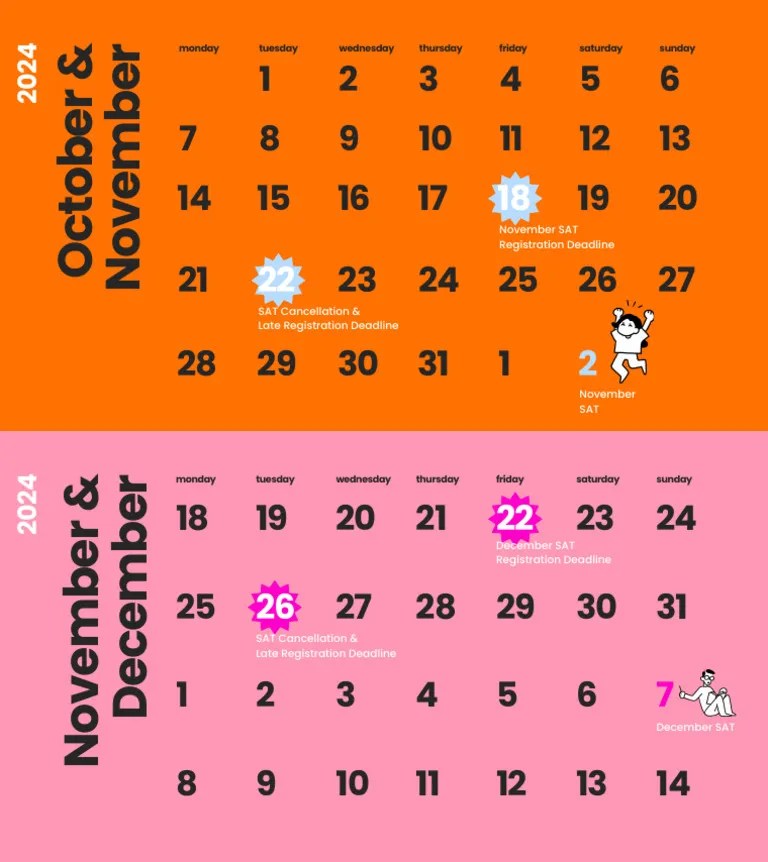 2024

October & November

| monday | tuesday | wednesday | thursday | friday | saturday | sunday |
|---|---|---|---|---|---|---|
| | 1 | 2 | 3 | 4 | 5 | 6 |
| 7 | 8 | 9 | 10 | 11 | 12 | 13 |
| 14 | 15 | 16 | 17 | 18 November SAT Registration Deadline | 19 | 20 |
| 21 | 22 SAT Cancellation & Late Registration Deadline | 23 | 24 | 25 | 26 | 27 |
| 28 | 29 | 30 | 31 | 1 | 2 November SAT | |

2024

November & December

| monday | tuesday | wednesday | thursday | friday | saturday | sunday |
|---|---|---|---|---|---|---|
| 18 | 19 | 20 | 21 | 22 December SAT Registration Deadline | 23 | 24 |
| 25 | 26 SAT Cancellation & Late Registration Deadline | 27 | 28 | 29 | 30 | 31 |
| 1 | 2 | 3 | 4 | 5 | 6 | 7 December SAT |
| 8 | 9 | 10 | 11 | 12 | 13 | 14 |